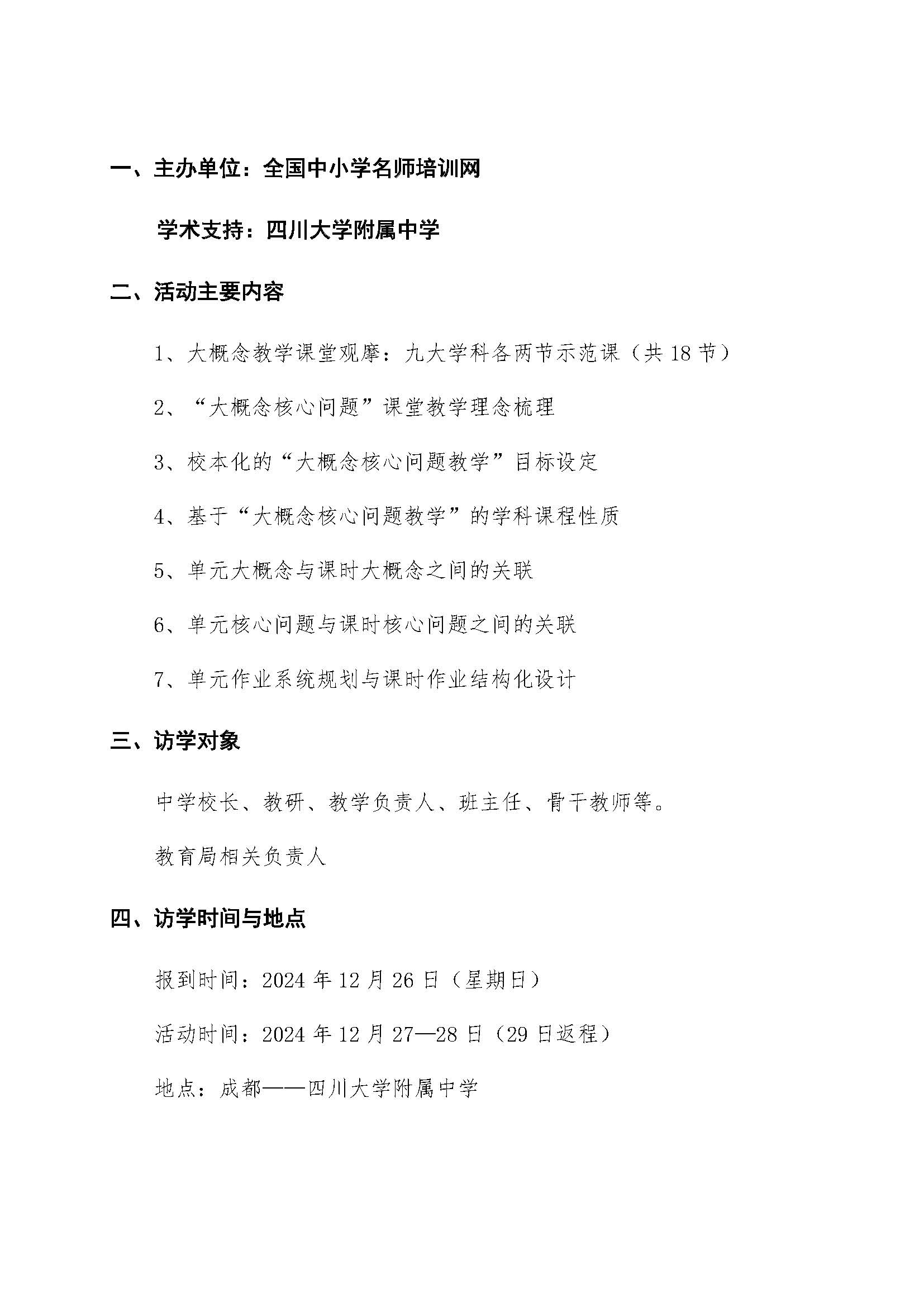 一、主办单位：全国中小学名师培训网

学术支持：四川大学附属中学

二、活动主要内容

1、大概念教学课堂观摩：九大学科各两节示范课（共 18 节）

2、“大概念核心问题”课堂教学理念梳理

3、校本化的“大概念核心问题教学”目标设定

4、基于“大概念核心问题教学”的学科课程性质

5、单元大概念与课时大概念之间的关联

6、单元核心问题与课时核心问题之间的关联

7、单元作业系统规划与课时作业结构化设计

三、访学对象

中学校长、教研、教学负责人、班主任、骨干教师等。

教育局相关负责人

四、访学时间与地点

报到时间：2024 年 12 月 26 日（星期日）

活动时间：2024 年 12 月 27—28 日（29 日返程）

地点：成都——四川大学附属中学